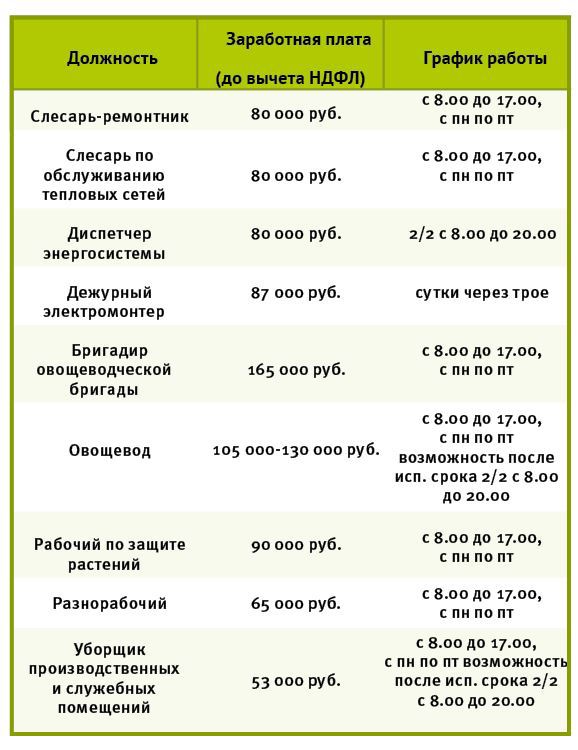 | Должность | Заработная плата (до вычета НДФЛ) | График работы |
|---|---|---|
| Слесарь-ремонтник | 80 000 руб. | с 8.00 до 17.00, с пн по пт |
| Слесарь по обслуживанию тепловых сетей | 80 000 руб. | с 8.00 до 17.00, с пн по пт |
| Диспетчер энергосистемы | 80 000 руб. | 2/2 с 8.00 до 20.00 |
| Дежурный электромонтер | 87 000 руб. | сутки через трое |
| Бригадир овощеводческой бригады | 165 000 руб. | с 8.00 до 17.00, с пн по пт |
| Овощевод | 105 000-130 000 руб. | с 8.00 до 17.00, с пн по пт возможность после исп. срока 2/2 с 8.00 до 20.00 |
| Рабочий по защите растений | 90 000 руб. | с 8.00 до 17.00, с пн по пт |
| Разнорабочий | 65 000 руб. | с 8.00 до 17.00, с пн по пт |
| Уборщик производственных и служебных помещений | 53 000 руб. | с 8.00 до 17.00, с пн по пт возможность после исп. срока 2/2 с 8.00 до 20.00 |